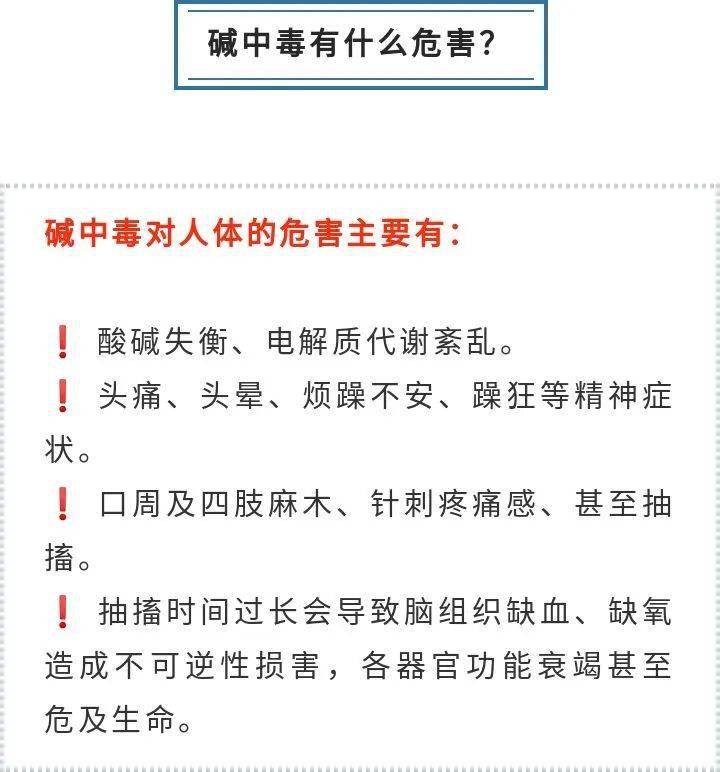 碱中毒有什么危害?

碱中毒对人体的危害主要有:

❗ 酸碱失衡、电解质代谢紊乱。

❗ 头痛、头晕、烦躁不安、躁狂等精神症状。

❗ 口周及四肢麻木、针刺疼痛感、甚至抽搐。

❗ 抽搐时间过长会导致脑组织缺血、缺氧造成不可逆性损害，各器官功能衰竭甚至危及生命。